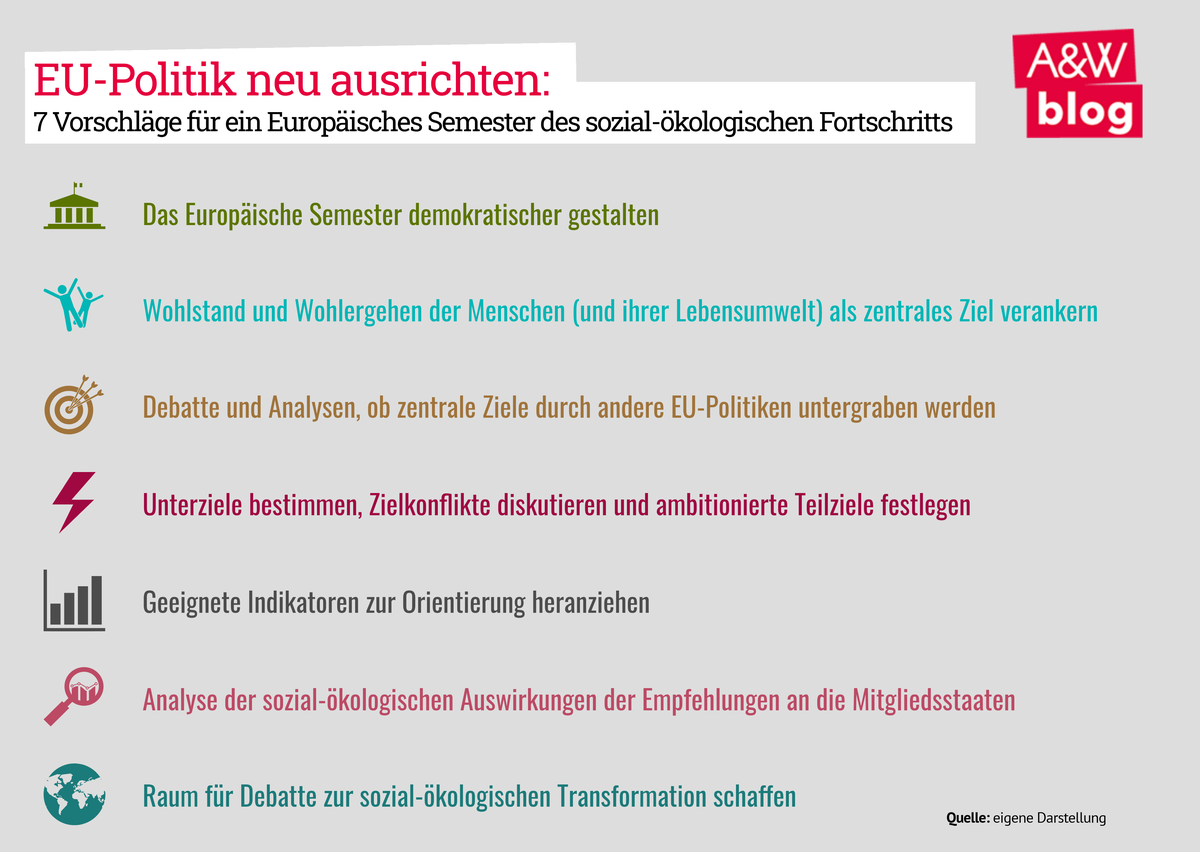 EU-Politik neu ausrichten:
7 Vorschläge für ein Europäisches Semester des sozial-ökologischen Fortschritts

A&W blog

Das Europäische Semester demokratischer gestalten

Wohlstand und Wohlergehen der Menschen (und ihrer Lebensumwelt) als zentrales Ziel verankern

Debatte und Analysen, ob zentrale Ziele durch andere EU-Politiken untergraben werden

Unterziele bestimmen, Zielkonflikte diskutieren und ambitionierte Teilziele festlegen

Geeignete Indikatoren zur Orientierung heranziehen

Analyse der sozial-ökologischen Auswirkungen der Empfehlungen an die Mitgliedsstaaten

Raum für Debatte zur sozial-ökologischen Transformation schaffen

Quelle: eigene Darstellung